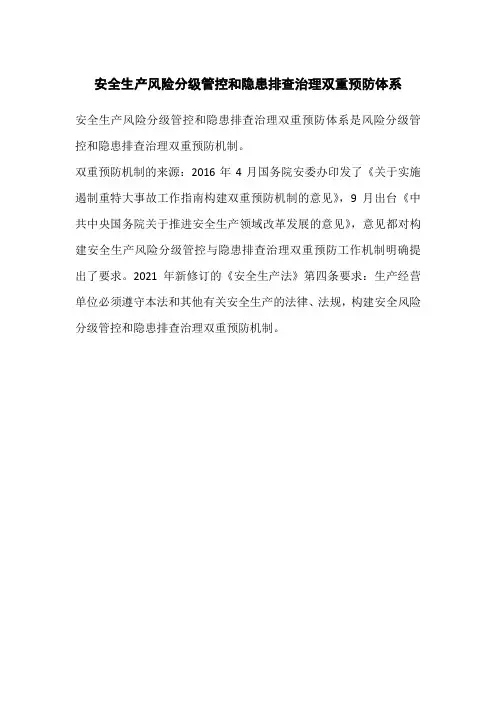 安全生产风险分级管控和隐患排查治理双重预防体系

安全生产风险分级管控和隐患排查治理双重预防体系是风险分级管控和隐患排查治理双重预防机制。

双重预防机制的来源：2016年4月国务院安委办印发了《关于实施遏制重特大事故工作指南构建双重预防机制的意见》，9月出台《中共中央国务院关于推进安全生产领域改革发展的意见》，意见都对构建安全生产风险分级管控与隐患排查治理双重预防工作机制明确提出了要求。2021年新修订的《安全生产法》第四条要求：生产经营单位必须遵守本法和其他有关安全生产的法律、法规，构建安全风险分级管控和隐患排查治理双重预防机制。